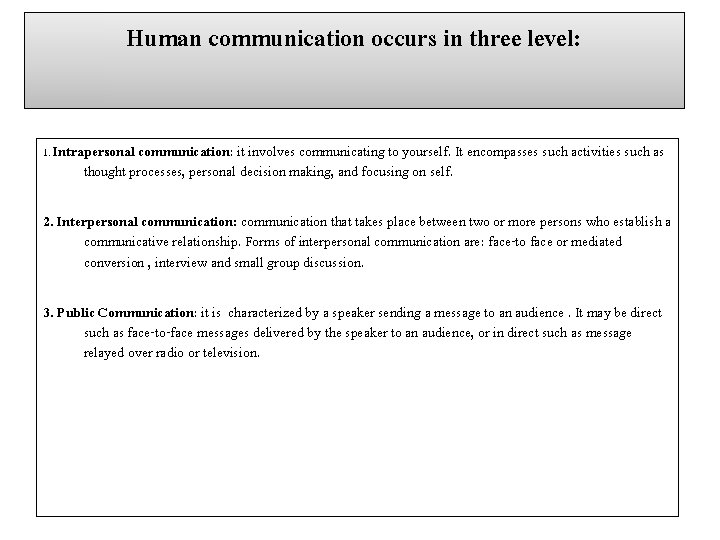 Human communication occurs in three level:

1. Intrapersonal communication: it involves communicating to yourself. It encompasses such activities such as thought processes, personal decision making, and focusing on self.

2. Interpersonal communication: communication that takes place between two or more persons who establish a communicative relationship. Forms of interpersonal communication are: face-to face or mediated conversion , interview and small group discussion.

3. Public Communication: it is characterized by a speaker sending a message to an audience . It may be direct such as face-to-face messages delivered by the speaker to an audience, or in direct such as message relayed over radio or television.